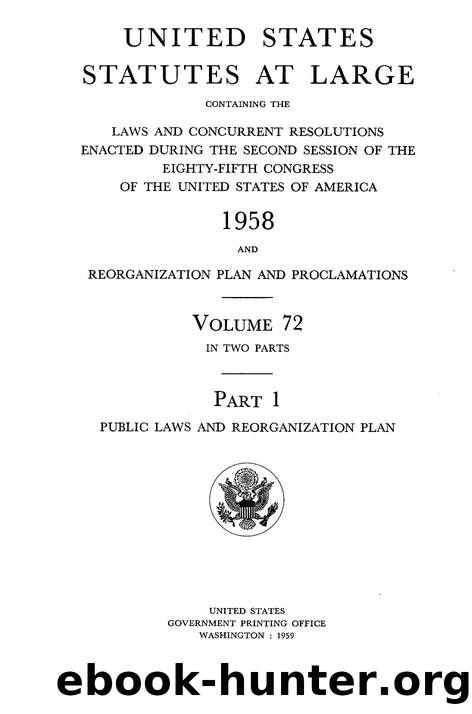 UNITED STATES
STATUTES AT LARGE

CONTAINING THE

LAWS AND CONCURRENT RESOLUTIONS
ENACTED DURING THE SECOND SESSION OF THE
EIGHTY-FIFTH CONGRESS
OF THE UNITED STATES OF AMERICA

1958

AND

REORGANIZATION PLAN AND PROCLAMATIONS

VOLUME 72

IN TWO PARTS

PART 1

PUBLIC LAWS AND REORGANIZATION PLAN

UNITED STATES
GOVERNMENT PRINTING OFFICE
WASHINGTON : 1959

ebook-hunter.org